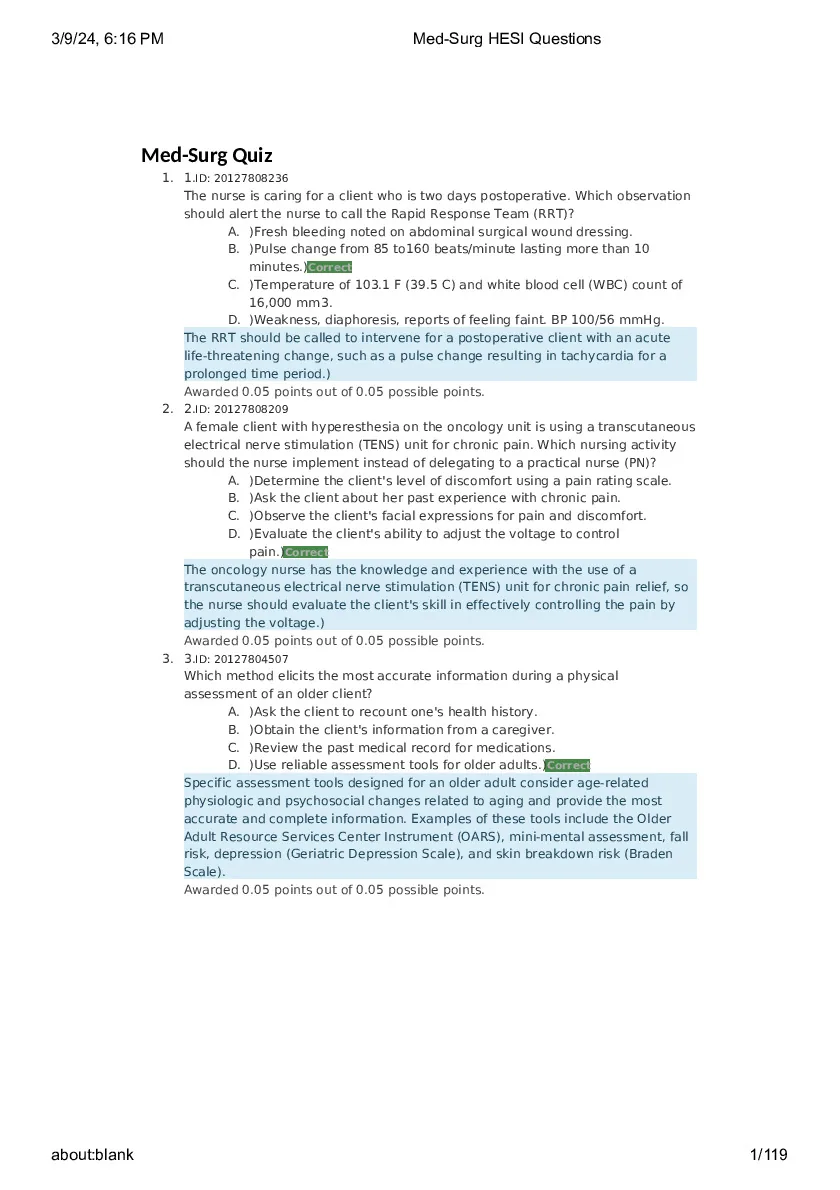 3/9/24, 6:16 PM Med-Surg HESI Questions

Med-Surg Quiz

1. 1.ID: 20127808236
The nurse is caring for a client who is two days postoperative. Which observation should alert the nurse to call the Rapid Response Team (RRT)?
A. )Fresh bleeding noted on abdominal surgical wound dressing.
B. )Pulse change from 85 to160 beats/minute lasting more than 10 minutes.)Correct
C. )Temperature of 103.1 F (39.5 C) and white blood cell (WBC) count of 16,000 mm3.
D. )Weakness, diaphoresis, reports of feeling faint. BP 100/56 mmHg.
The RRT should be called to intervene for a postoperative client with an acute life-threatening change, such as a pulse change resulting in tachycardia for a prolonged time period.)
Awarded 0.05 points out of 0.05 possible points.

2. 2.ID: 20127808209
A female client with hyperesthesia on the oncology unit is using a transcutaneous electrical nerve stimulation (TENS) unit for chronic pain. Which nursing activity should the nurse implement instead of delegating to a practical nurse (PN)?
A. )Determine the client's level of discomfort using a pain rating scale.
B. )Ask the client about her past experience with chronic pain.
C. )Observe the client's facial expressions for pain and discomfort.
D. )Evaluate the client's ability to adjust the voltage to control pain.)Correct
The oncology nurse has the knowledge and experience with the use of a transcutaneous electrical nerve stimulation (TENS) unit for chronic pain relief, so the nurse should evaluate the client's skill in effectively controlling the pain by adjusting the voltage.)
Awarded 0.05 points out of 0.05 possible points.

3. 3.ID: 20127804507
Which method elicits the most accurate information during a physical assessment of an older client?
A. )Ask the client to recount one's health history.
B. )Obtain the client's information from a caregiver.
C. )Review the past medical record for medications.
D. )Use reliable assessment tools for older adults.)Correct
Specific assessment tools designed for an older adult consider age-related physiologic and psychosocial changes related to aging and provide the most accurate and complete information. Examples of these tools include the Older Adult Resource Services Center Instrument (OARS), mini-mental assessment, fall risk, depression (Geriatric Depression Scale), and skin breakdown risk (Braden Scale).
Awarded 0.05 points out of 0.05 possible points.

about:blank 1/119